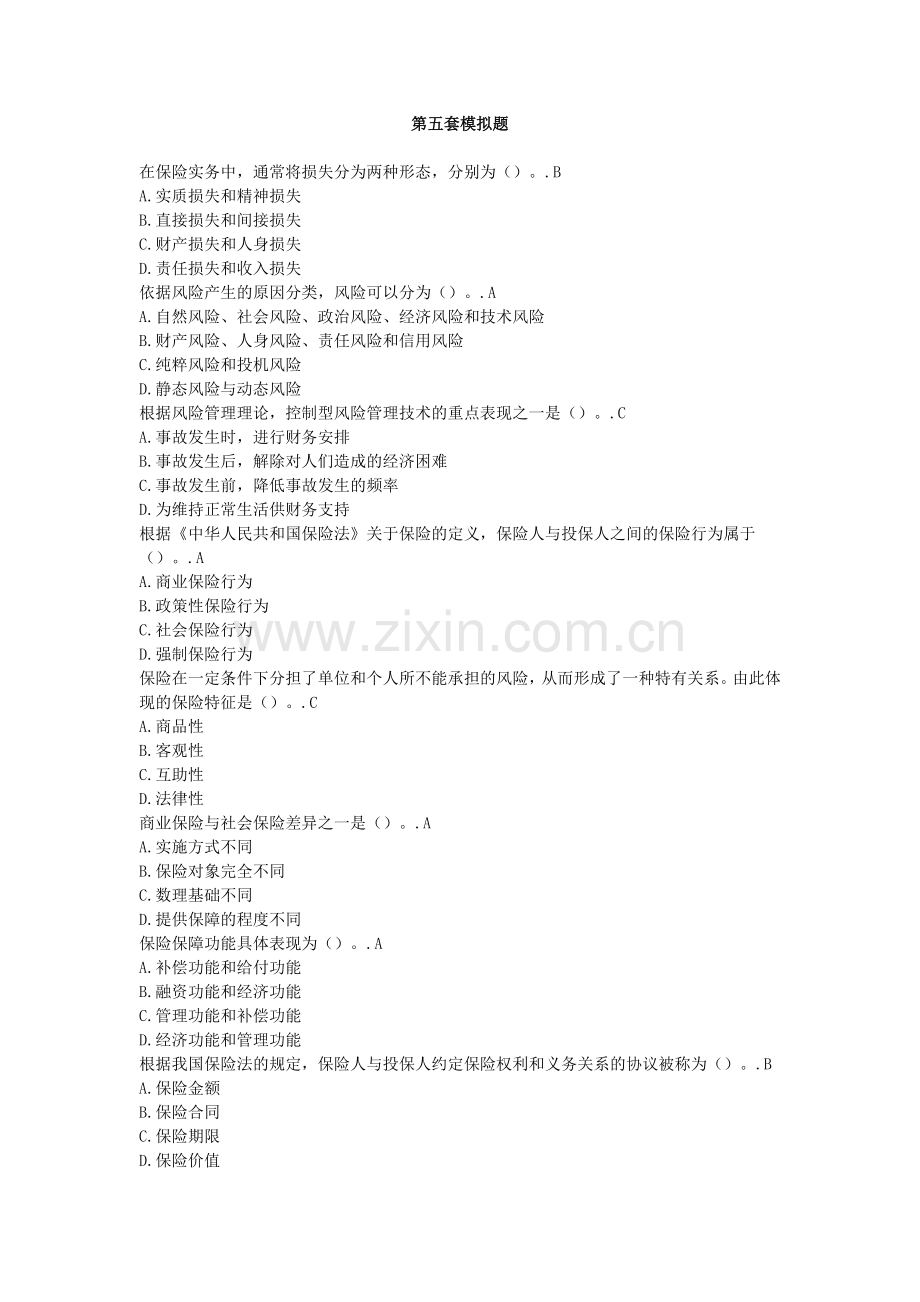 第五套模拟题

在保险实务中，通常将损失分为两种形态，分别为（）。.B
A.实质损失和精神损失
B.直接损失和间接损失
C.财产损失和人身损失
D.责任损失和收入损失
依据风险产生的原因分类，风险可以分为（）。.A
A.自然风险、社会风险、政治风险、经济风险和技术风险
B.财产风险、人身风险、责任风险和信用风险
C.纯粹风险和投机风险
D.静态风险与动态风险
根据风险管理理论，控制型风险管理技术的重点表现之一是（）。.C
A.事故发生时，进行财务安排
B.事故发生后，解除对人们造成的经济困难
C.事故发生前，降低事故发生的频率
D.为维持正常生活供财务支持
根据《中华人民共和国保险法》关于保险的定义，保险人与投保人之间的保险行为属于（）。.A
A.商业保险行为
B.政策性保险行为
C.社会保险行为
D.强制保险行为
保险在一定条件下分担了单位和个人所不能承担的风险，从而形成了一种特有关系。由此体现的保险特征是（）。.C
A.商品性
B.客观性
C.互助性
D.法律性
商业保险与社会保险差异之一是（）。.A
A.实施方式不同
B.保险对象完全不同
C.数理基础不同
D.提供保障的程度不同
保险保障功能具体表现为（）。.A
A.补偿功能和给付功能
B.融资功能和经济功能
C.管理功能和补偿功能
D.经济功能和管理功能
根据我国保险法的规定，保险人与投保人约定保险权利和义务关系的协议被称为（）。.B
A.保险金额
B.保险合同
C.保险期限
D.保险价值

www.zixin.com.cn